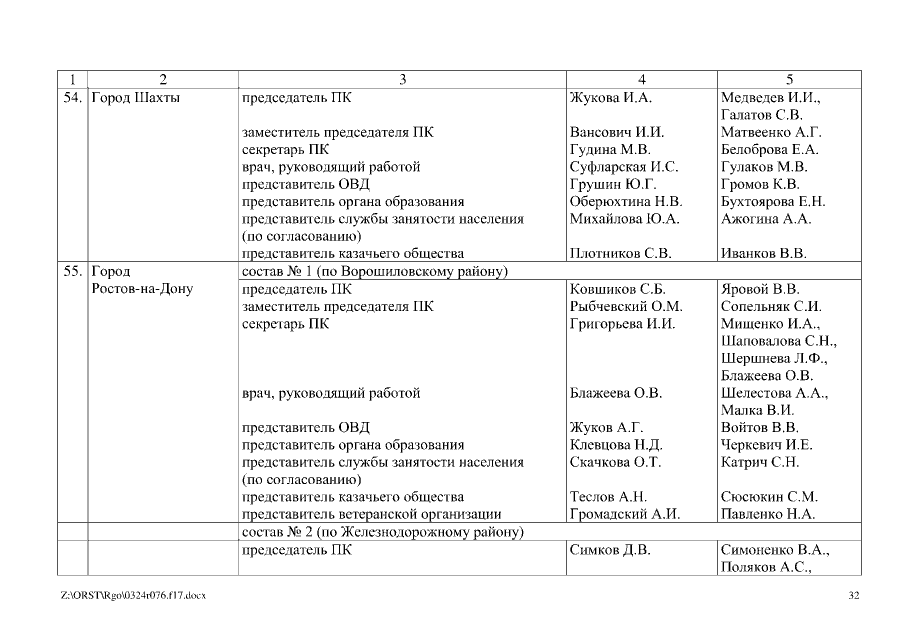 | 1 | 2 | 3 | 4 | 5 |
|---|---|---|---|---|
| 54. | Город Шахты | председатель ПК | Жукова И.А. | Медведев И.И., Галатов С.В. |
| | | заместитель председателя ПК | Вансович И.И. | Матвеенко А.Г. |
| | | секретарь ПК | Гудина М.В. | Белоброва Е.А. |
| | | врач, руководящий работой | Суфларская И.С. | Гулаков М.В. |
| | | представитель ОВД | Грушин Ю.Г. | Громов К.В. |
| | | представитель органа образования | Оберюхтина Н.В. | Бухтоярова Е.Н. |
| | | представитель службы занятости населения (по согласованию) | Михайлова Ю.А. | Ажогина А.А. |
| | | представитель казачьего общества | Плотников С.В. | Иванков В.В. |
| 55. | Город Ростов-на-Дону | состав № 1 (по Ворошиловскому району) | | |
| | | председатель ПК | Ковшиков С.Б. | Яровой В.В. |
| | | заместитель председателя ПК | Рыбчевский О.М. | Сопельняк С.И. |
| | | секретарь ПК | Григорьева И.И. | Мищенко И.А., Шаповалова С.Н., Шершнева Л.Ф., Блажеева О.В. |
| | | врач, руководящий работой | Блажеева О.В. | Шелестова А.А., Малка В.И. |
| | | представитель ОВД | Жуков А.Г. | Войтов В.В. |
| | | представитель органа образования | Клевцова Н.Д. | Черкевич И.Е. |
| | | представитель службы занятости населения (по согласованию) | Скачкова О.Т. | Катрич С.Н. |
| | | представитель казачьего общества | Теслов А.Н. | Сюсюкин С.М. |
| | | представитель ветеранской организации | Громадский А.И. | Павленко Н.А. |
| | | состав № 2 (по Железнодорожному району) | | |
| | | председатель ПК | Симков Д.В. | Симоненко В.А., Поляков А.С., |

Z:\ORST\Rgo\0324r076.f17.docx

32